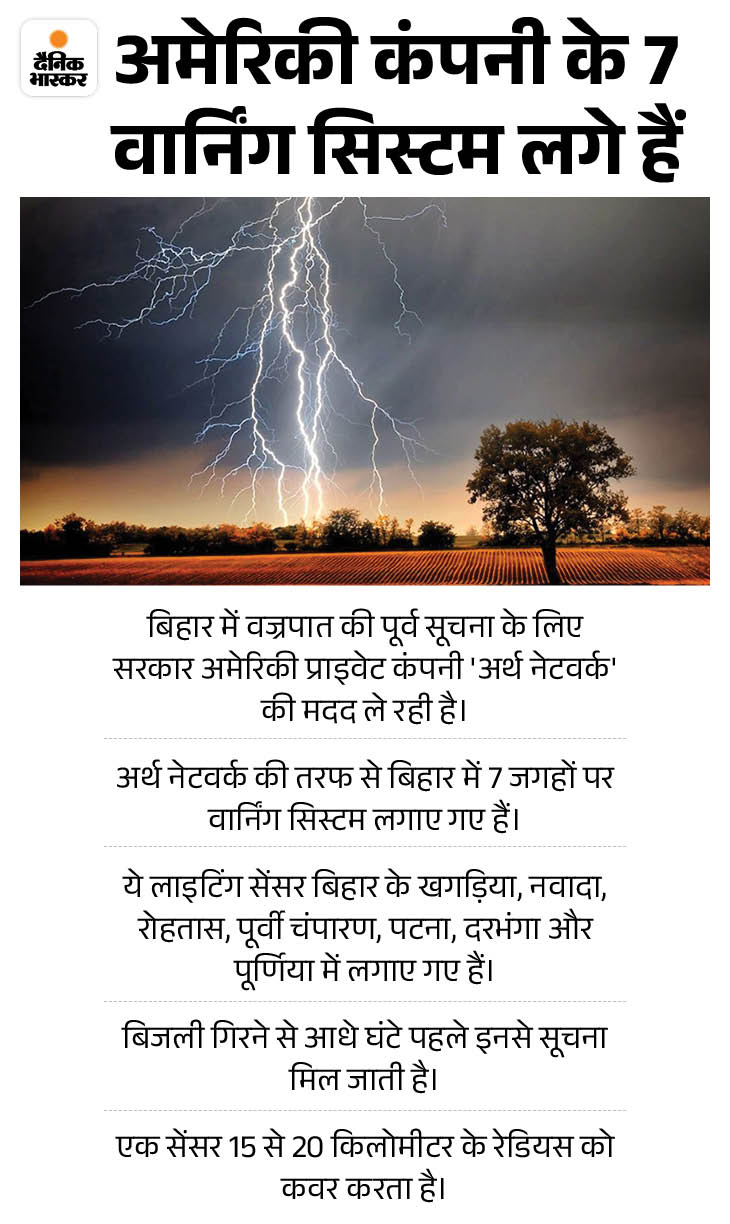 दैनिक भास्कर

अमेरिकी कंपनी के 7 वार्निंग सिस्टम लगे हैं

बिहार में वज्रपात की पूर्व सूचना के लिए सरकार अमेरिकी प्राइवेट कंपनी 'अर्थ नेटवर्क' की मदद ले रही है।

अर्थ नेटवर्क की तरफ से बिहार में 7 जगहों पर वार्निंग सिस्टम लगाए गए हैं।

ये लाइटिंग सेंसर बिहार के खगड़िया, नवादा, रोहतास, पूर्वी चंपारण, पटना, दरभंगा और पूर्णिया में लगाए गए हैं।

बिजली गिरने से आधे घंटे पहले इनसे सूचना मिल जाती है।

एक सेंसर 15 से 20 किलोमीटर के रेडियस को कवर करता है।